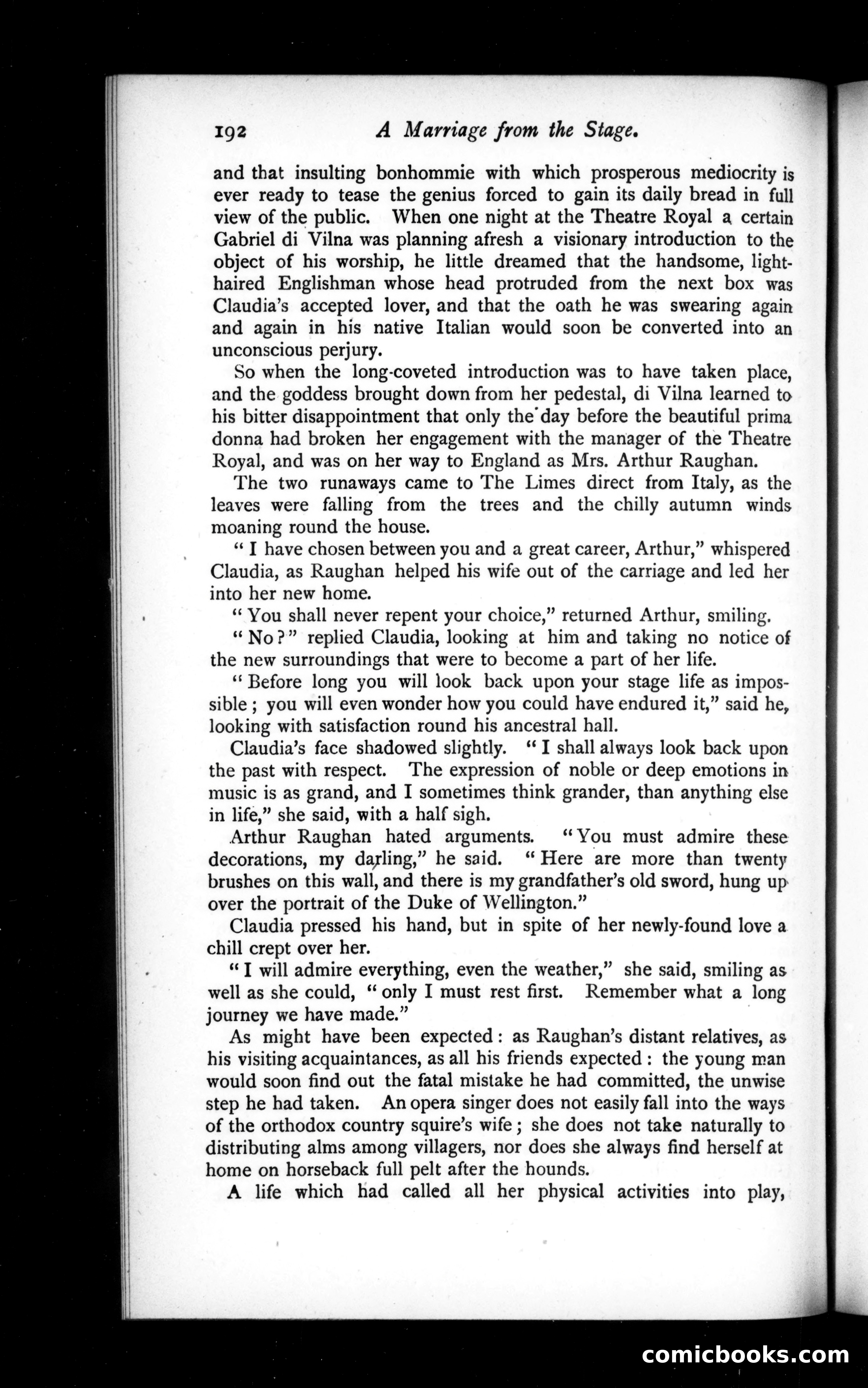 192 A Marriage from the Stage.

and that insulting bonhommie with which prosperous mediocrity is ever ready to tease the genius forced to gain its daily bread in full view of the public. When one night at the Theatre Royal a certain Gabriel di Vilna was planning afresh a visionary introduction to the object of his worship, he little dreamed that the handsome, light-haired Englishman whose head protruded from the next box was Claudia's accepted lover, and that the oath he was swearing again and again in his native Italian would soon be converted into an unconscious perjury.

So when the long-coveted introduction was to have taken place, and the goddess brought down from her pedestal, di Vilna learned to his bitter disappointment that only the day before the beautiful prima donna had broken her engagement with the manager of the Theatre Royal, and was on her way to England as Mrs. Arthur Raughan.

The two runaways came to The Limes direct from Italy, as the leaves were falling from the trees and the chilly autumn winds moaning round the house.

"I have chosen between you and a great career, Arthur," whispered Claudia, as Raughan helped his wife out of the carriage and led her into her new home.

"You shall never repent your choice," returned Arthur, smiling.

"No?" replied Claudia, looking at him and taking no notice of the new surroundings that were to become a part of her life.

"Before long you will look back upon your stage life as impossible; you will even wonder how you could have endured it," said he, looking with satisfaction round his ancestral hall.

Claudia's face shadowed slightly. "I shall always look back upon the past with respect. The expression of noble or deep emotions in music is as grand, and I sometimes think grander, than anything else in life," she said, with a half sigh.

Arthur Raughan hated arguments. "You must admire these decorations, my darling," he said. "Here are more than twenty brushes on this wall, and there is my grandfather's old sword, hung up over the portrait of the Duke of Wellington."

Claudia pressed his hand, but in spite of her newly-found love a chill crept over her.

"I will admire everything, even the weather," she said, smiling as well as she could, "only I must rest first. Remember what a long journey we have made."

As might have been expected: as Raughan's distant relatives, as his visiting acquaintances, as all his friends expected: the young man would soon find out the fatal mistake he had committed, the unwise step he had taken. An opera singer does not easily fall into the ways of the orthodox country squire's wife; she does not take naturally to distributing alms among villagers, nor does she always find herself at home on horseback full pelt after the hounds.

A life which had called all her physical activities into play,

comicbooks.com